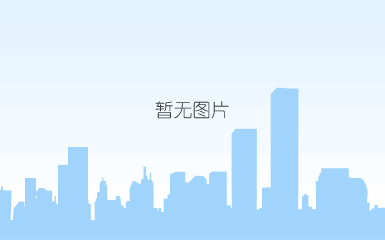 暂无图片